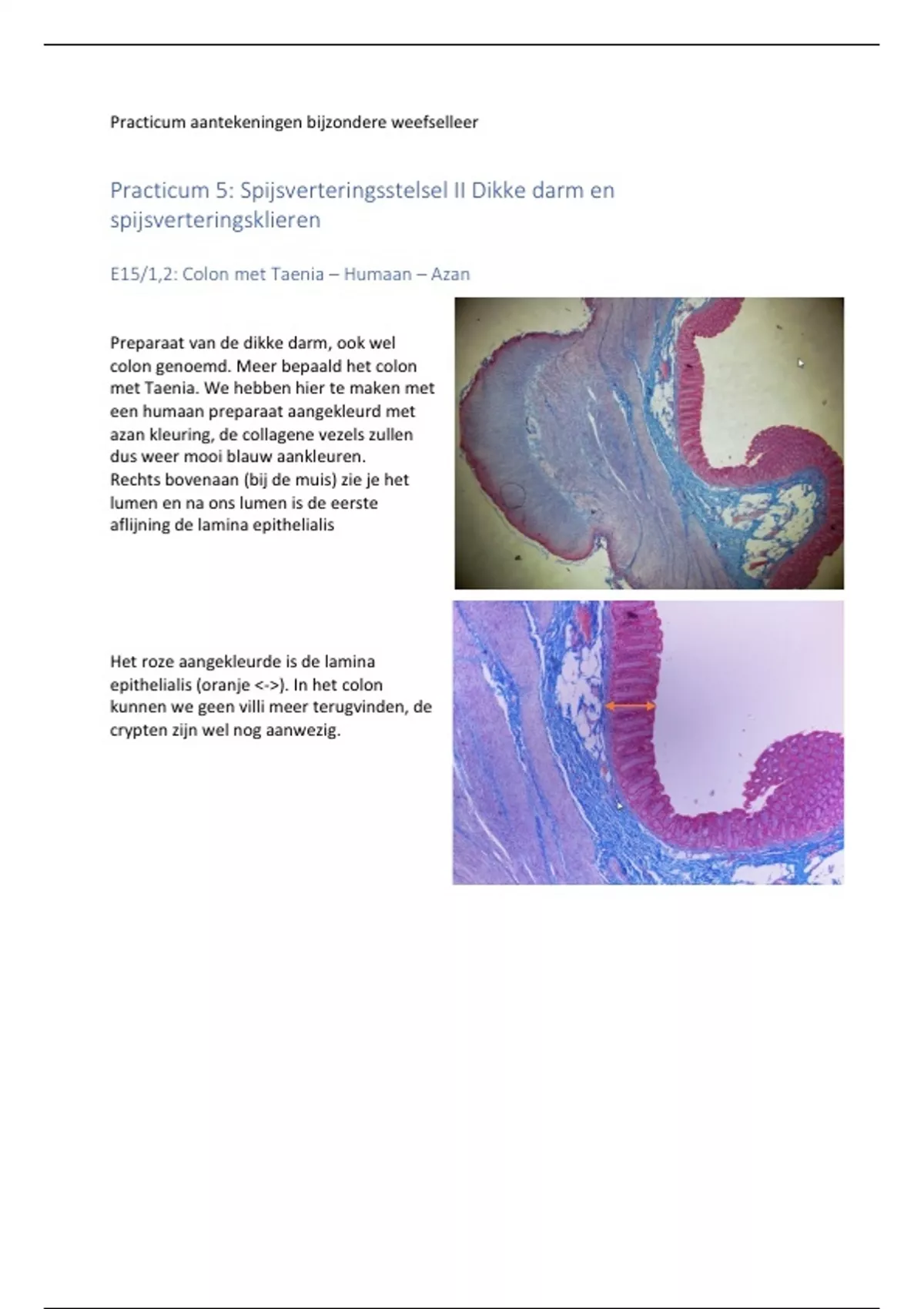 Practicum aantekeningen bijzondere weefselleer

Practicum 5: Spijsverteringsstelsel II Dikke darm en spijsverteringsklieren

E15/1,2: Colon met Taenia – Humaan – Azan

Preparaat van de dikke darm, ook wel colon genoemd. Meer bepaald het colon met Taenia. We hebben hier te maken met een humaan preparaat aangekleurd met azan kleuring, de collagene vezels zullen dus weer mooi blauw aankleuren.
Rechts bovenaan (bij de muis) zie je het lumen en na ons lumen is de eerste aflijning de lamina epithelialis

Het roze aangekleurde is de lamina epithelialis (oranje <->). In het colon kunnen we geen villi meer terugvinden, de crypten zijn wel nog aanwezig.